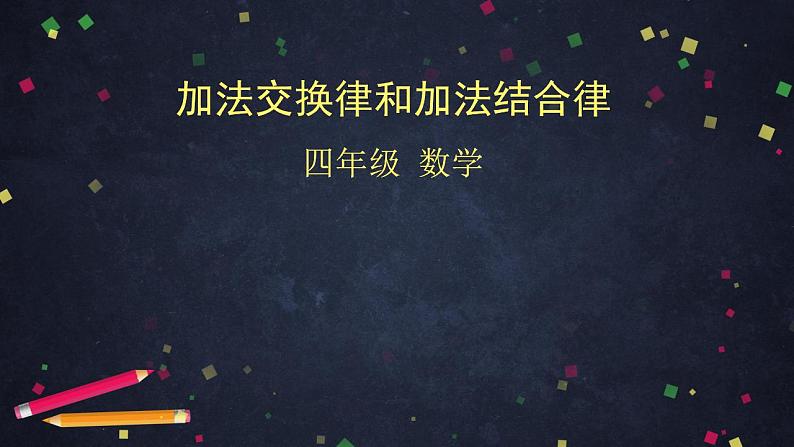 加法交换律和加法结合律

四年级 数学